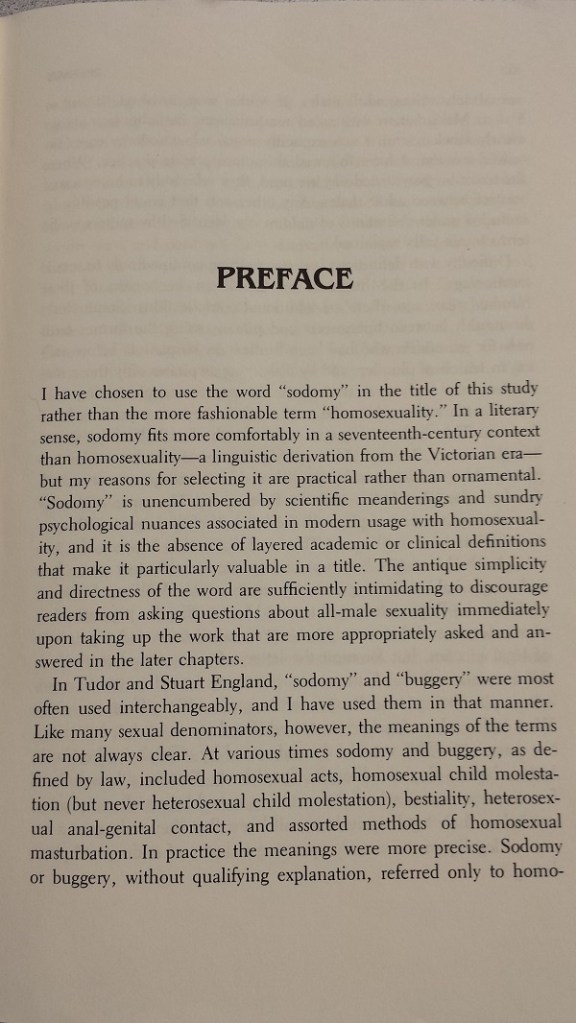 PREFACE

I have chosen to use the word "sodomy" in the title of this study rather than the more fashionable term "homosexuality." In a literary sense, sodomy fits more comfortably in a seventeenth-century context than homosexuality—a linguistic derivation from the Victorian era—but my reasons for selecting it are practical rather than ornamental. "Sodomy" is unencumbered by scientific meanderings and sundry psychological nuances associated in modern usage with homosexuality, and it is the absence of layered academic or clinical definitions that make it particularly valuable in a title. The antique simplicity and directness of the word are sufficiently intimidating to discourage readers from asking questions about all-male sexuality immediately upon taking up the work that are more appropriately asked and answered in the later chapters.

In Tudor and Stuart England, "sodomy" and "buggery" were most often used interchangeably, and I have used them in that manner. Like many sexual denominators, however, the meanings of the terms are not always clear. At various times sodomy and buggery, as defined by law, included homosexual acts, homosexual child molestation (but never heterosexual child molestation), bestiality, heterosexual anal-genital contact, and assorted methods of homosexual masturbation. In practice the meanings were more precise. Sodomy or buggery, without qualifying explanation, referred only to homo-